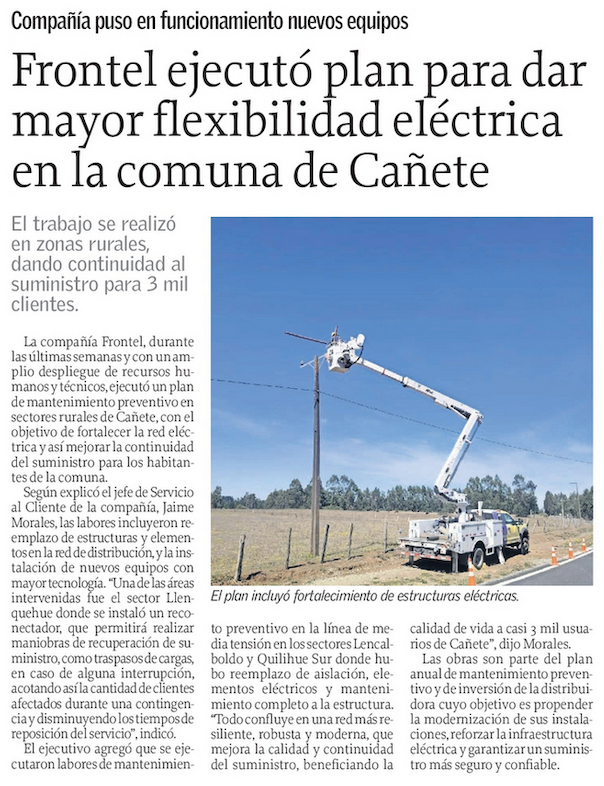 Compañía puso en funcionamiento nuevos equipos

Frontel ejecutó plan para dar mayor flexibilidad eléctrica en la comuna de Cañete

El trabajo se realizó en zonas rurales, dando continuidad al suministro para 3 mil clientes.

La compañía Frontel, durante las últimas semanas y con un amplio despliegue de recursos humanos y técnicos, ejecutó un plan de mantenimiento preventivo en sectores rurales de Cañete, con el objetivo de fortalecer la red eléctrica y así mejorar la continuidad del suministro para los habitantes de la comuna.

Según explicó el jefe de Servicio al Cliente de la compañía, Jaime Morales, las labores incluyeron reemplazo de estructuras y elementos en la red de distribución, y la instalación de nuevos equipos con mayor tecnología. "Una de las áreas intervenidas fue el sector Llenquehue donde se instaló un reconectador, que permitirá realizar maniobras de recuperación de suministro, como traspasos de cargas, en caso de alguna interrupción, acotando así la cantidad de clientes afectados durante una contingencia y disminuyendo los tiempos de reposición del servicio", indicó.

El ejecutivo agregó que se ejecutaron labores de mantenimiento preventivo en la línea de media tensión en los sectores Lencalboldo y Quilihue Sur donde hubo reemplazo de aislación, elementos eléctricos y mantenimiento completo a la estructura. "Todo confluye en una red más resiliente, robusta y moderna, que mejora la calidad y continuidad del suministro, beneficiando la calidad de vida a casi 3 mil usuarios de Cañete", dijo Morales.

Las obras son parte del plan anual de mantenimiento preventivo y de inversión de la distribuidora cuyo objetivo es propender la modernización de sus instalaciones, reforzar la infraestructura eléctrica y garantizar un suministro más seguro y confiable.

El plan incluyó fortalecimiento de estructuras eléctricas.